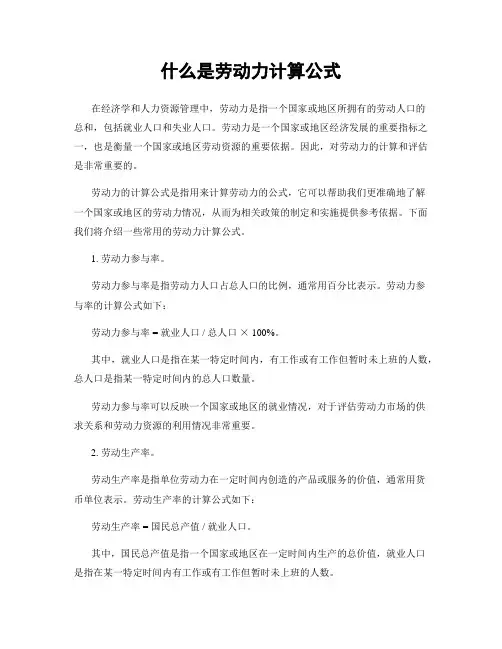 什么是劳动力计算公式

在经济学和人力资源管理中，劳动力是指一个国家或地区所拥有的劳动人口的总和，包括就业人口和失业人口。劳动力是一个国家或地区经济发展的重要指标之一，也是衡量一个国家或地区劳动资源的重要依据。因此，对劳动力的计算和评估是非常重要的。

劳动力的计算公式是指用来计算劳动力的公式，它可以帮助我们更准确地了解一个国家或地区的劳动力情况，从而为相关政策的制定和实施提供参考依据。下面我们将介绍一些常用的劳动力计算公式。

1. 劳动力参与率。

劳动力参与率是指劳动力人口占总人口的比例，通常用百分比表示。劳动力参与率的计算公式如下：

劳动力参与率 = 就业人口 / 总人口 × 100%。

其中，就业人口是指在某一特定时间内，有工作或有工作但暂时未上班的人数，总人口是指某一特定时间内的总人口数量。

劳动力参与率可以反映一个国家或地区的就业情况，对于评估劳动力市场的供求关系和劳动力资源的利用情况非常重要。

2. 劳动生产率。

劳动生产率是指单位劳动力在一定时间内创造的产品或服务的价值，通常用货币单位表示。劳动生产率的计算公式如下：

劳动生产率 = 国民总产值 / 就业人口。

其中，国民总产值是指一个国家或地区在一定时间内生产的总价值，就业人口是指在某一特定时间内有工作或有工作但暂时未上班的人数。